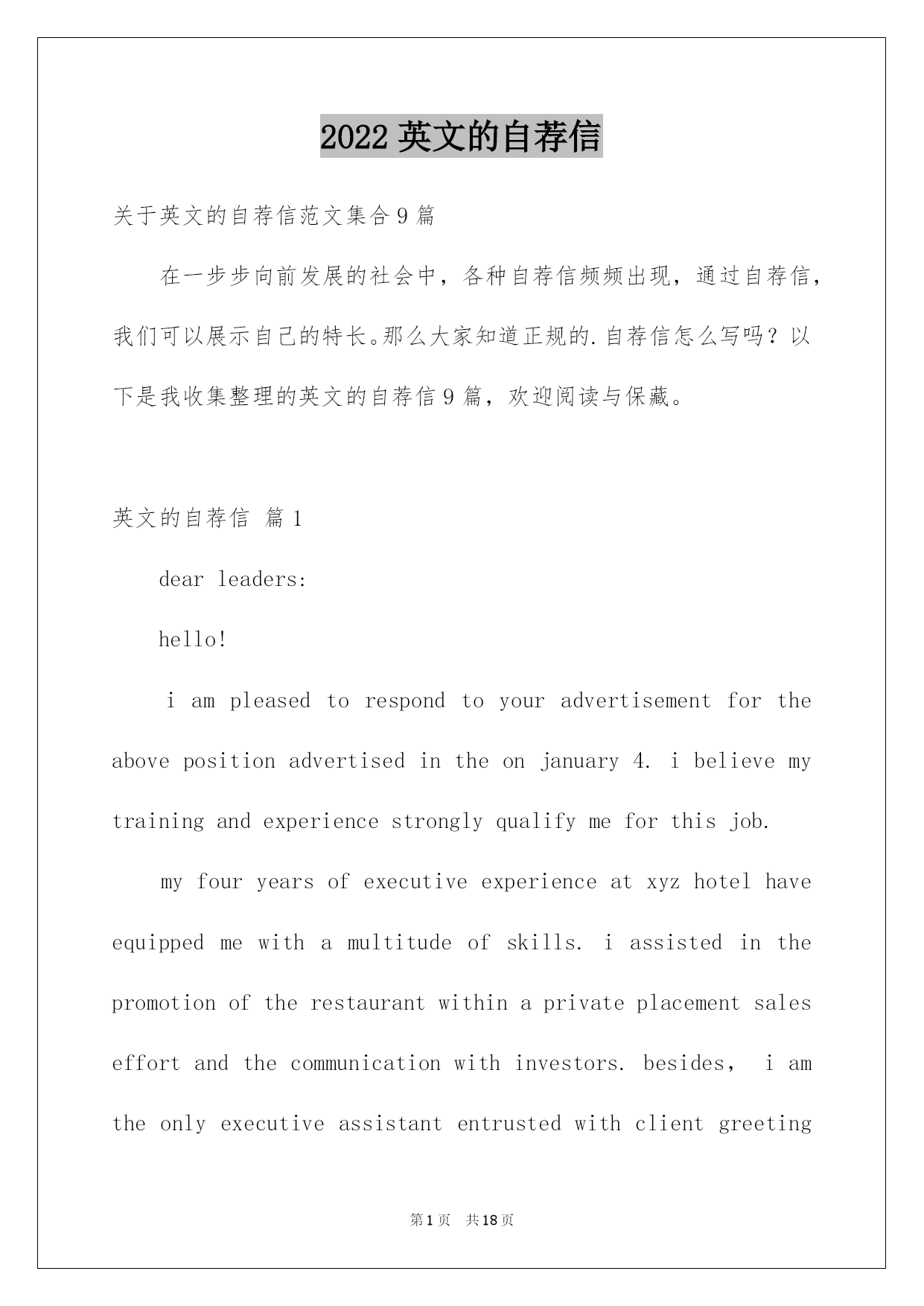 2022 英文的自荐信

关于英文的自荐信范文集合 9 篇

在一步步向前发展的社会中，各种自荐信频频出现，通过自荐信，我们可以展示自己的特长。那么大家知道正规的.自荐信怎么写吗？以下是我收集整理的英文的自荐信 9 篇，欢迎阅读与保藏。

英文的自荐信 篇 1

dear leaders:

hello!

i am pleased to respond to your advertisement for the above position advertised in the on january 4. i believe my training and experience strongly qualify me for this job.

my four years of executive experience at xyz hotel have equipped me with a multitude of skills. i assisted in the promotion of the restaurant within a private placement sales effort and the communication with investors. besides, i am the only executive assistant entrusted with client greeting

第 1 页 共 18 页